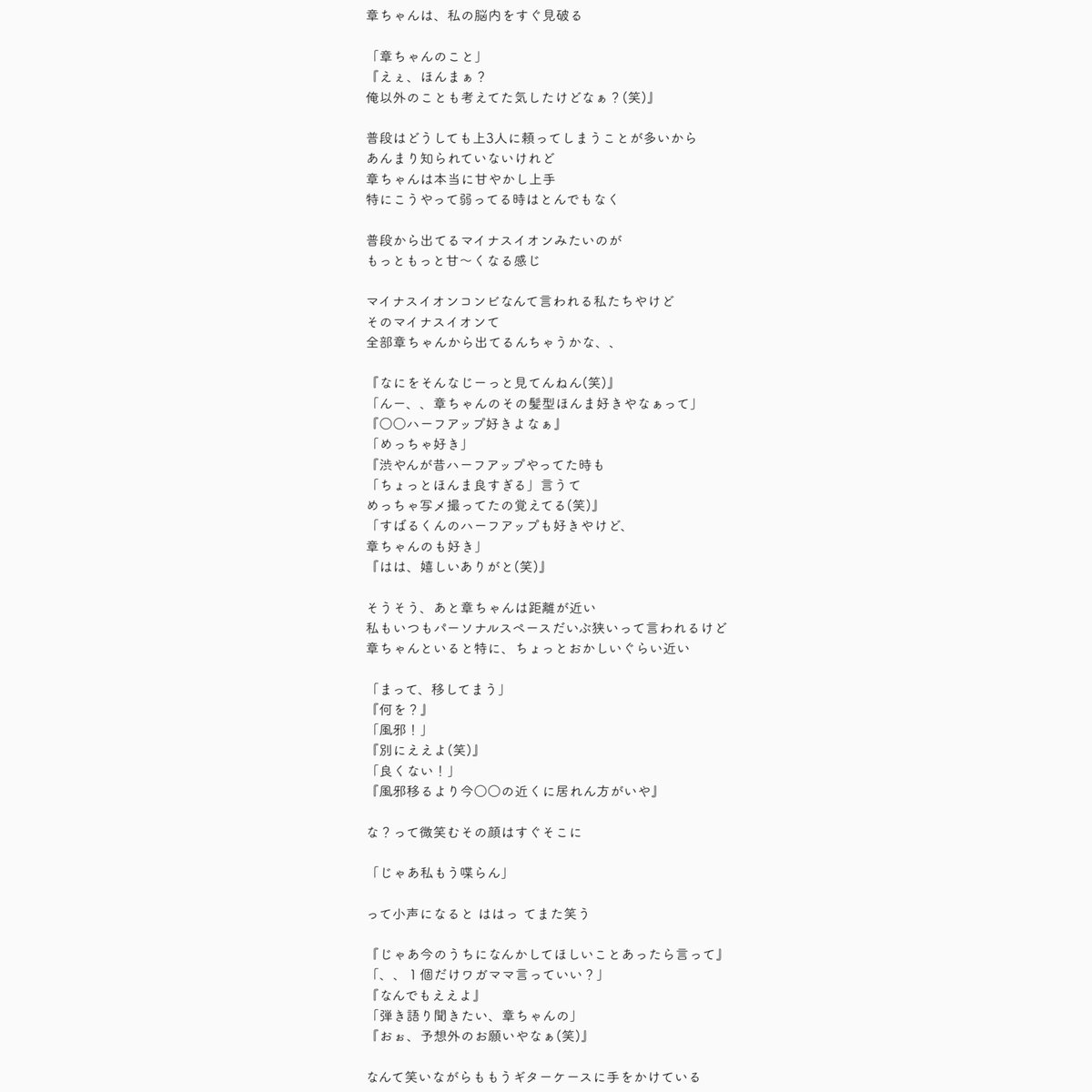 章ちゃんは、私の脳内をすぐ見破る

「章ちゃんのこと」
『えぇ、ほんまぁ？
俺以外のことも考えてた気したけどなぁ？(笑)』

普段はどうしても上3人に頼ってしまうことが多いから
あんまり知られていないけれど
章ちゃんは本当に甘やかし上手
特にこうやって弱ってる時はとんでもなく

普段から出てるマイナスイオンみたいのが
もっともっと甘〜くなる感じ

マイナスイオンコンビなんて言われる私たちやけど
そのマイナスイオンて
全部章ちゃんから出てるんちゃうかな、、

『なにをそんなじーっと見てんねん(笑)』
「んー、、章ちゃんのその髪型ほんま好きやなぁって」
『〇〇ハーフアップ好きよなぁ』
「めっちゃ好き」
『渋やんが昔ハーフアップやってた時も
「ちょっとほんま良すぎる」言うて
めっちゃ写メ撮ってたの覚えてる(笑)』
「すばるくんのハーフアップも好きやけど、
章ちゃんのも好き」
『はは、嬉しいありがと(笑)』

そうそう、あと章ちゃんは距離が近い
私もいつもパーソナルスペースだいぶ狭いって言われるけど
章ちゃんといると特に、ちょっとおかしいぐらい近い

「まって、移してまう」
『何を？』
「風邪！」
『別にええよ(笑)』
「良くない！」
『風邪移るより今〇〇の近くに居れん方がいや』

な？って微笑むその顔はすぐそこに

「じゃあ私もう喋らん」

って小声になると ははっ てまた笑う

『じゃあ今のうちになんかしてほしいことあったら言って』
「、、1個だけワガママ言っていい？」
『なんでもええよ』
「弾き語り聞きたい、章ちゃんの」
『おぉ、予想外のお願いやなぁ(笑)』

なんて笑いながらももうギターケースに手をかけている